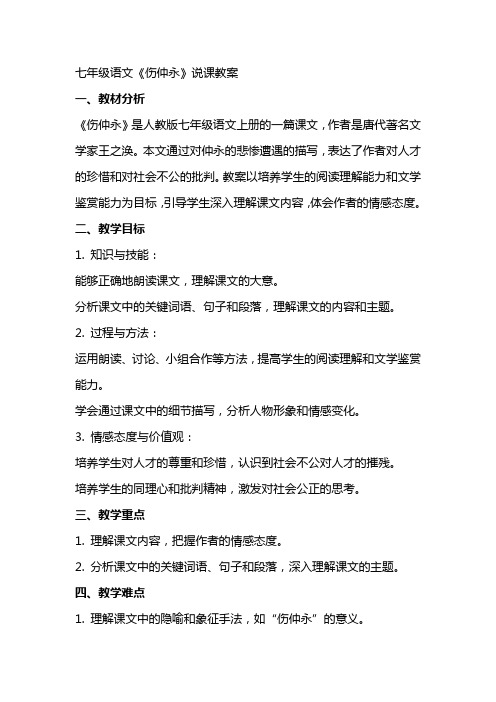 七年级语文《伤仲永》说课教案

一、教材分析

《伤仲永》是人教版七年级语文上册的一篇课文，作者是唐代著名文学家王之涣。本文通过对仲永的悲惨遭遇的描写，表达了作者对人才的珍惜和对社会不公的批判。教案以培养学生的阅读理解能力和文学鉴赏能力为目标，引导学生深入理解课文内容，体会作者的情感态度。

二、教学目标

1. 知识与技能：

能够正确地朗读课文，理解课文的大意。

分析课文中的关键词语、句子和段落，理解课文的内容和主题。

2. 过程与方法：

运用朗读、讨论、小组合作等方法，提高学生的阅读理解和文学鉴赏能力。

学会通过课文中的细节描写，分析人物形象和情感变化。

3. 情感态度与价值观：

培养学生对人才的尊重和珍惜，认识到社会不公对人才的摧残。

培养学生的同理心和批判精神，激发对社会公正的思考。

三、教学重点

1. 理解课文内容，把握作者的情感态度。

2. 分析课文中的关键词语、句子和段落，深入理解课文的主题。

四、教学难点

1. 理解课文中的隐喻和象征手法，如“伤仲永”的意义。